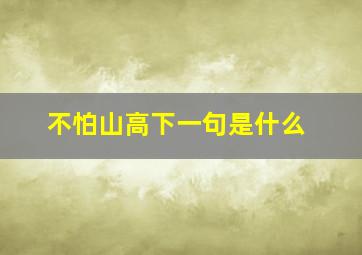 不怕山高下一句是什么